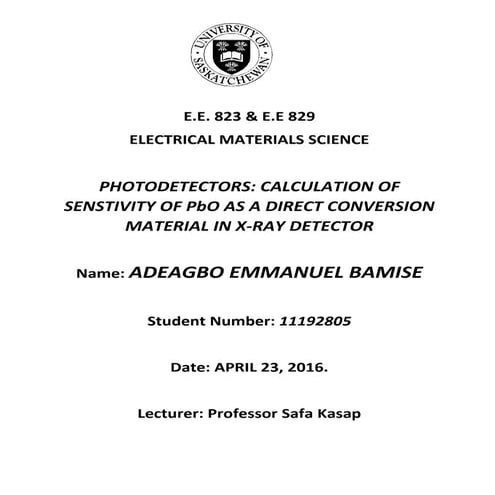 UNIVERSITY OF SASKATCHEWAN

E.E. 823 & E.E 829

ELECTRICAL MATERIALS SCIENCE

PHOTODETECTORS: CALCULATION OF SENSTIVITY OF PbO AS A DIRECT CONVERSION MATERIAL IN X-RAY DETECTOR

Name: ADEAGBO EMMANUEL BAMISE

Student Number: 11192805

Date: APRIL 23, 2016.

Lecturer: Professor Safa Kasap